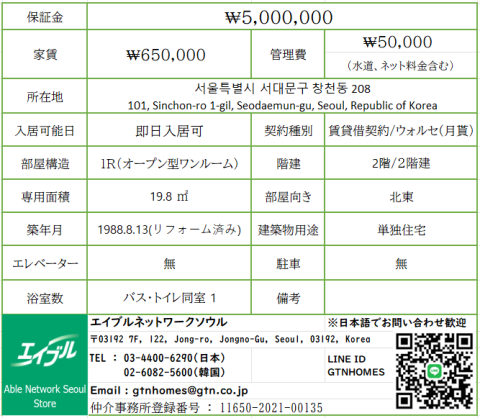 | 保証金 | ₩5,000,000 | | |
|---|---|---|---|
| 家賃 | ₩650,000 | 管理費 | ₩50,000 （水道、ネット料金含む） |
| 所在地 | 서울특별시 서대문구 창천동 208 101, Sinchon-ro 1-gil, Seodaemun-gu, Seoul, Republic of Korea | | |
| 入居可能日 | 即日入居可 | 契約種別 | 賃貸借契約/ウォルセ(月貰) |
| 部屋構造 | 1R（オープン型ワンルーム） | 階建 | 2階/2階建 |
| 専用面積 | 19.8 ㎡ | 部屋向き | 北東 |
| 築年月 | 1988.8.13(リフォーム済み) | 建築物用途 | 単独住宅 |
| エレベーター | 無 | 駐車 | 無 |
| 浴室数 | バス･トイレ同室 1 | 備考 | |

エイブル

Able Network Seoul Store

エイブルネットワークソウル

※日本語でお問い合わせ歓迎

〒03192 7F, 122, Jong-ro, Jongno-Gu, Seoul, 03192, Korea

TEL ： 03-4400-6290（日本）
02-6082-5600（韓国）

LINE ID
GTNHOMES

Email : gtnhomes@gtn.co.jp

仲介事務所登録番号 ： 11650-2021-00135